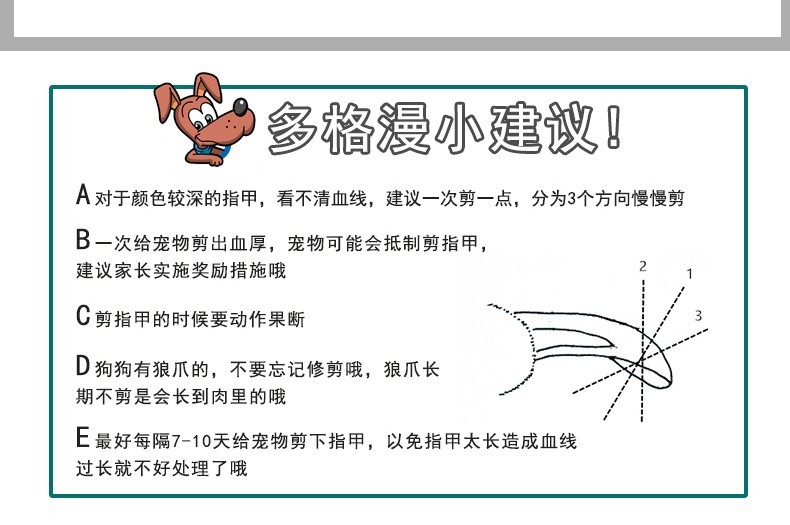 多格漫小建议！

A 对于颜色较深的指甲，看不清血线，建议一次剪一点，分为3个方向慢慢剪

B 一次给宠物剪出血厚，宠物可能会抵制剪指甲，建议家长实施奖励措施哦

C 剪指甲的时候要动作果断

D 狗狗有狼爪的，不要忘记修剪哦，狼爪长期不剪是会长到肉里的哦

E 最好每隔7-10天给宠物剪下指甲，以免指甲太长造成血线过长就不好处理了哦

2
1
3